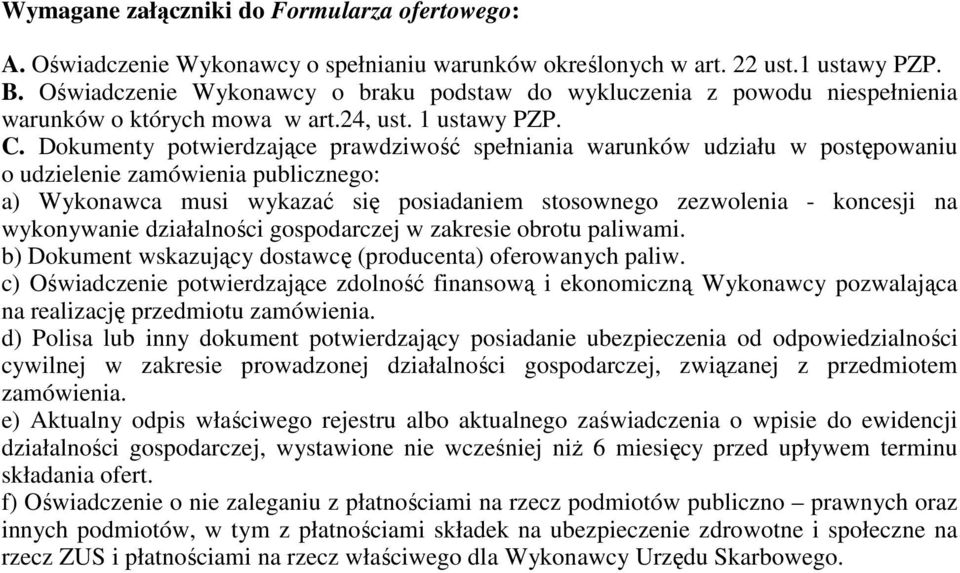 Wymagane załączniki do Formularza ofertowego:

A. Oświadczenie Wykonawcy o spełnianiu warunków określonych w art. 22 ust.1 ustawy PZP.
B. Oświadczenie Wykonawcy o braku podstaw do wykluczenia z powodu niespełnienia warunków o których mowa w art.24, ust. 1 ustawy PZP.
C. Dokumenty potwierdzające prawdziwość spełniania warunków udziału w postępowaniu o udzielenie zamówienia publicznego:
a) Wykonawca musi wykazać się posiadaniem stosownego zezwolenia - koncesji na wykonywanie działalności gospodarczej w zakresie obrotu paliwami.
b) Dokument wskazujący dostawcę (producenta) oferowanych paliw.
c) Oświadczenie potwierdzające zdolność finansową i ekonomiczną Wykonawcy pozwalająca na realizację przedmiotu zamówienia.
d) Polisa lub inny dokument potwierdzający posiadanie ubezpieczenia od odpowiedzialności cywilnej w zakresie prowadzonej działalności gospodarczej, związanej z przedmiotem zamówienia.
e) Aktualny odpis właściwego rejestru albo aktualnego zaświadczenia o wpisie do ewidencji działalności gospodarczej, wystawione nie wcześniej niż 6 miesięcy przed upływem terminu składania ofert.
f) Oświadczenie o nie zaleganiu z płatnościami na rzecz podmiotów publiczno – prawnych oraz innych podmiotów, w tym z płatnościami składek na ubezpieczenie zdrowotne i społeczne na rzecz ZUS i płatnościami na rzecz właściwego dla Wykonawcy Urzędu Skarbowego.